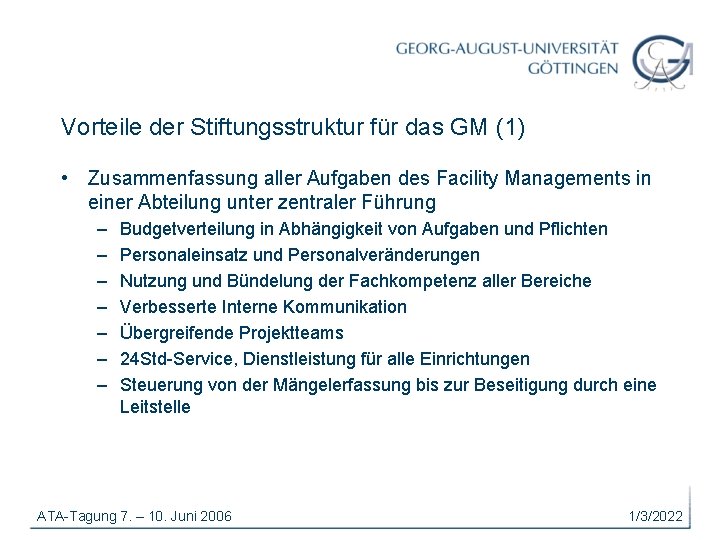 GEORG-AUGUST-UNIVERSITÄT
GÖTTINGEN

Vorteile der Stiftungsstruktur für das GM (1)

• Zusammenfassung aller Aufgaben des Facility Managements in einer Abteilung unter zentraler Führung
– Budgetverteilung in Abhängigkeit von Aufgaben und Pflichten
– Personaleinsatz und Personalveränderungen
– Nutzung und Bündelung der Fachkompetenz aller Bereiche
– Verbesserte Interne Kommunikation
– Übergreifende Projektteams
– 24Std-Service, Dienstleistung für alle Einrichtungen
– Steuerung von der Mängelerfassung bis zur Beseitigung durch eine Leitstelle

ATA-Tagung 7. – 10. Juni 2006

1/3/2022